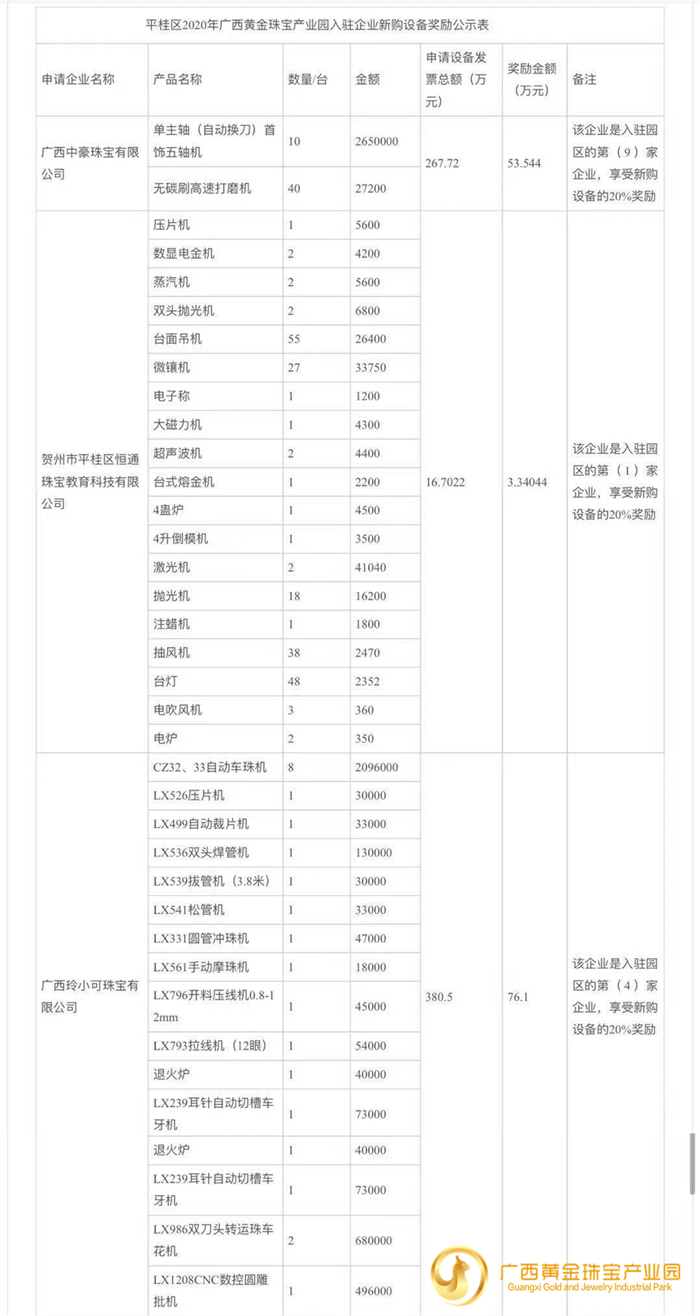 平桂区2020年广西黄金珠宝产业园入驻企业新购设备奖励公示表

| 申请企业名称 | 产品名称 | 数量/台 | 金额 | 申请设备发票总额（万元） | 奖励金额（万元） | 备注 |
|---|---|---|---|---|---|---|
| 广西中豪珠宝有限公司 | 单主轴（自动换刀）首饰五轴机 | 10 | 2650000 | 267.72 | 53.544 | 该企业是入驻园区的第（9）家企业，享受新购设备的20%奖励 |
| | 无碳刷高速打磨机 | 40 | 27200 | | | |
| 贺州市平桂区恒通珠宝教育科技有限公司 | 压片机 | 1 | 5600 | 16.7022 | 3.34044 | 该企业是入驻园区的第（1）家企业，享受新购设备的20%奖励 |
| | 数显电金机 | 2 | 4200 | | | |
| | 蒸汽机 | 2 | 5600 | | | |
| | 双头抛光机 | 2 | 6800 | | | |
| | 台面吊机 | 55 | 26400 | | | |
| | 微镶机 | 27 | 33750 | | | |
| | 电子称 | 1 | 1200 | | | |
| | 大磁力机 | 1 | 4300 | | | |
| | 超声波机 | 2 | 4400 | | | |
| | 台式熔金机 | 1 | 2200 | | | |
| | 4盅炉 | 1 | 4500 | | | |
| | 4升倒模机 | 1 | 3500 | | | |
| | 激光机 | 2 | 41040 | | | |
| | 抛光机 | 18 | 16200 | | | |
| | 注蜡机 | 1 | 1800 | | | |
| | 抽风机 | 38 | 2470 | | | |
| | 台灯 | 48 | 2352 | | | |
| | 电吹风机 | 3 | 360 | | | |
| | 电炉 | 2 | 350 | | | |
| 广西玲小可珠宝有限公司 | CZ32、33自动车珠机 | 8 | 2096000 | 380.5 | 76.1 | 该企业是入驻园区的第（4）家企业，享受新购设备的20%奖励 |
| | LX526压片机 | 1 | 30000 | | | |
| | LX499自动裁片机 | 1 | 33000 | | | |
| | LX536双头焊管机 | 1 | 130000 | | | |
| | LX539拔管机（3.8米） | 1 | 30000 | | | |
| | LX541松管机 | 1 | 33000 | | | |
| | LX331圆管冲珠机 | 1 | 47000 | | | |
| | LX561手动摩珠机 | 1 | 18000 | | | |
| | LX796开料压线机0.8-12mm | 1 | 45000 | | | |
| | LX793拉线机（12眼） | 1 | 54000 | | | |
| | 退火炉 | 1 | 40000 | | | |
| | LX239耳针自动切槽车牙机 | 1 | 73000 | | | |
| | 退火炉 | 1 | 40000 | | | |
| | LX239耳针自动切槽车牙机 | 1 | 73000 | | | |
| | LX986双刀头转运珠车花机 | 2 | 680000 | | | |
| | LX1208CNC数控圆雕批机 | 1 | 496000 | | | |

广西黄金珠宝产业园
Guangxi Gold and Jewelry Industrial Park